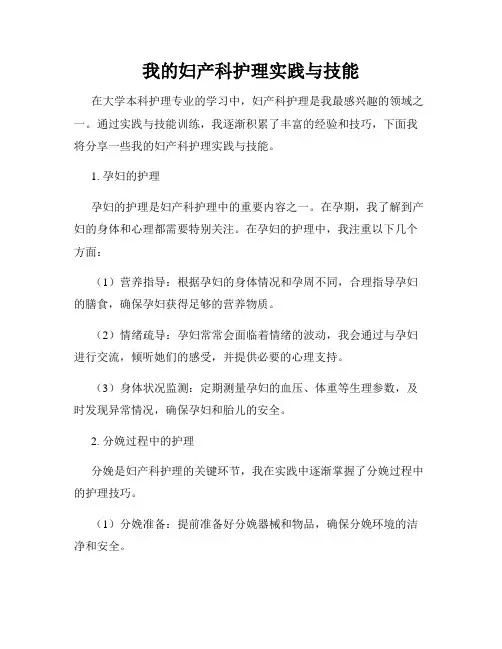 我的妇产科护理实践与技能

在大学本科护理专业的学习中，妇产科护理是我最感兴趣的领域之一。通过实践与技能训练，我逐渐积累了丰富的经验和技巧，下面我将分享一些我的妇产科护理实践与技能。

1. 孕妇的护理

孕妇的护理是妇产科护理中的重要内容之一。在孕期，我了解到产妇的身体和心理都需要特别关注。在孕妇的护理中，我注重以下几个方面：

（1）营养指导：根据孕妇的身体情况和孕周不同，合理指导孕妇的膳食，确保孕妇获得足够的营养物质。

（2）情绪疏导：孕妇常常会面临着情绪的波动，我会通过与孕妇进行交流，倾听她们的感受，并提供必要的心理支持。

（3）身体状况监测：定期测量孕妇的血压、体重等生理参数，及时发现异常情况，确保孕妇和胎儿的安全。

2. 分娩过程中的护理

分娩是妇产科护理的关键环节，我在实践中逐渐掌握了分娩过程中的护理技巧。

（1）分娩准备：提前准备好分娩器械和物品，确保分娩环境的洁净和安全。